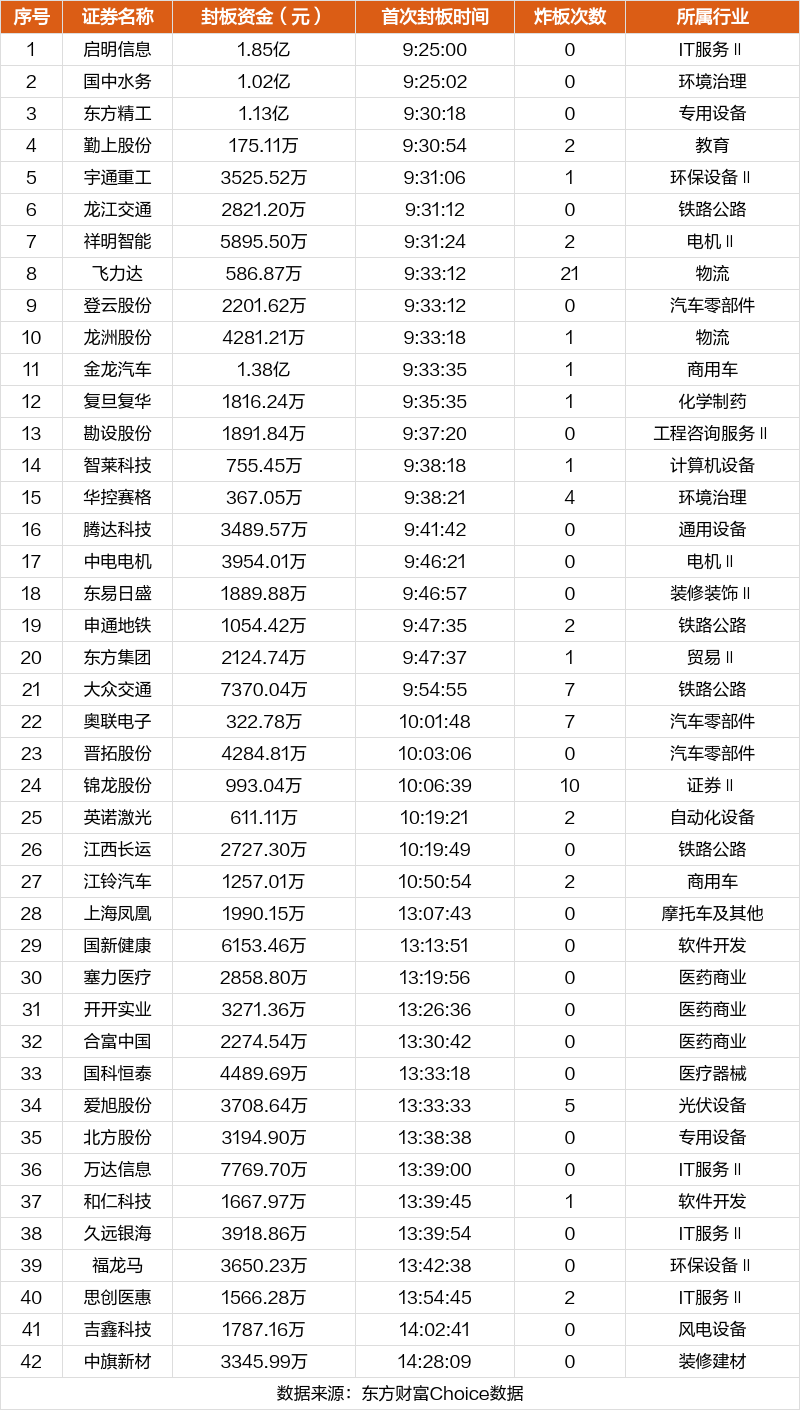 | 序号 | 证券名称 | 封板资金（元） | 首次封板时间 | 炸板次数 | 所属行业 |
|---|---|---|---|---|---|
| 1 | 启明信息 | 1.85亿 | 9:25:00 | 0 | IT服务Ⅱ |
| 2 | 国中水务 | 1.02亿 | 9:25:02 | 0 | 环境治理 |
| 3 | 东方精工 | 1.13亿 | 9:30:18 | 0 | 专用设备 |
| 4 | 勤上股份 | 175.11万 | 9:30:54 | 2 | 教育 |
| 5 | 宇通重工 | 3525.52万 | 9:31:06 | 1 | 环保设备Ⅱ |
| 6 | 龙江交通 | 2821.20万 | 9:31:12 | 0 | 铁路公路 |
| 7 | 祥明智能 | 5895.50万 | 9:31:24 | 2 | 电机Ⅱ |
| 8 | 飞力达 | 586.87万 | 9:33:12 | 21 | 物流 |
| 9 | 登云股份 | 2201.62万 | 9:33:12 | 0 | 汽车零部件 |
| 10 | 龙洲股份 | 4281.21万 | 9:33:18 | 1 | 物流 |
| 11 | 金龙汽车 | 1.38亿 | 9:33:35 | 1 | 商用车 |
| 12 | 复旦复华 | 1816.24万 | 9:35:35 | 1 | 化学制药 |
| 13 | 勘设股份 | 1891.84万 | 9:37:20 | 0 | 工程咨询服务Ⅱ |
| 14 | 智莱科技 | 755.45万 | 9:38:18 | 1 | 计算机设备 |
| 15 | 华控赛格 | 367.05万 | 9:38:21 | 4 | 环境治理 |
| 16 | 腾达科技 | 3489.57万 | 9:41:42 | 0 | 通用设备 |
| 17 | 中电电机 | 3954.01万 | 9:46:21 | 0 | 电机Ⅱ |
| 18 | 东易日盛 | 1889.88万 | 9:46:57 | 0 | 装修装饰Ⅱ |
| 19 | 申通地铁 | 1054.42万 | 9:47:35 | 2 | 铁路公路 |
| 20 | 东方集团 | 2124.74万 | 9:47:37 | 1 | 贸易Ⅱ |
| 21 | 大众交通 | 7370.04万 | 9:54:55 | 7 | 铁路公路 |
| 22 | 奥联电子 | 322.78万 | 10:01:48 | 7 | 汽车零部件 |
| 23 | 晋拓股份 | 4284.81万 | 10:03:06 | 0 | 汽车零部件 |
| 24 | 锦龙股份 | 993.04万 | 10:06:39 | 10 | 证券Ⅱ |
| 25 | 英诺激光 | 611.11万 | 10:19:21 | 2 | 自动化设备 |
| 26 | 江西长运 | 2727.30万 | 10:19:49 | 0 | 铁路公路 |
| 27 | 江铃汽车 | 1257.01万 | 10:50:54 | 2 | 商用车 |
| 28 | 上海凤凰 | 1990.15万 | 13:07:43 | 0 | 摩托车及其他 |
| 29 | 国新健康 | 6153.46万 | 13:13:51 | 0 | 软件开发 |
| 30 | 塞力医疗 | 2858.80万 | 13:19:56 | 0 | 医药商业 |
| 31 | 开开实业 | 3271.36万 | 13:26:36 | 0 | 医药商业 |
| 32 | 合富中国 | 2274.54万 | 13:30:42 | 0 | 医药商业 |
| 33 | 国科恒泰 | 4489.69万 | 13:33:18 | 0 | 医疗器械 |
| 34 | 爱旭股份 | 3708.64万 | 13:33:33 | 5 | 光伏设备 |
| 35 | 北方股份 | 3194.90万 | 13:38:38 | 0 | 专用设备 |
| 36 | 万达信息 | 7769.70万 | 13:39:00 | 0 | IT服务Ⅱ |
| 37 | 和仁科技 | 1667.97万 | 13:39:45 | 1 | 软件开发 |
| 38 | 久远银海 | 3918.86万 | 13:39:54 | 0 | IT服务Ⅱ |
| 39 | 福龙马 | 3650.23万 | 13:42:38 | 0 | 环保设备Ⅱ |
| 40 | 思创医惠 | 1566.28万 | 13:54:45 | 2 | IT服务Ⅱ |
| 41 | 吉鑫科技 | 1787.16万 | 14:02:41 | 0 | 风电设备 |
| 42 | 中旗新材 | 3345.99万 | 14:28:09 | 0 | 装修建材 |

数据来源：东方财富Choice数据